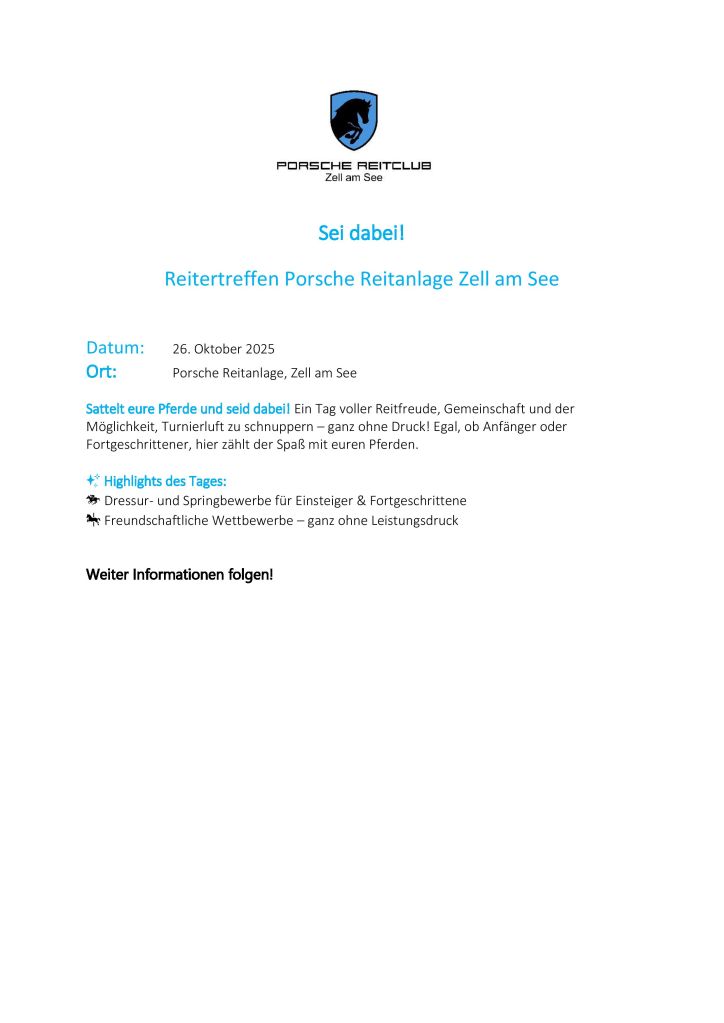 PORSCHE REITCLUB
Zell am See

Sei dabei!

Reitertreffen Porsche Reitanlage Zell am See

Datum: 26. Oktober 2025
Ort: Porsche Reitanlage, Zell am See

Sattelt eure Pferde und seid dabei! Ein Tag voller Reitfreude, Gemeinschaft und der Möglichkeit, Turnierluft zu schnuppern – ganz ohne Druck! Egal, ob Anfänger oder Fortgeschrittener, hier zählt der Spaß mit euren Pferden.

✨ Highlights des Tages:
🏇 Dressur- und Springbewerbe für Einsteiger & Fortgeschrittene
🎠 Freundschaftliche Wettbewerbe – ganz ohne Leistungsdruck

Weiter Informationen folgen!